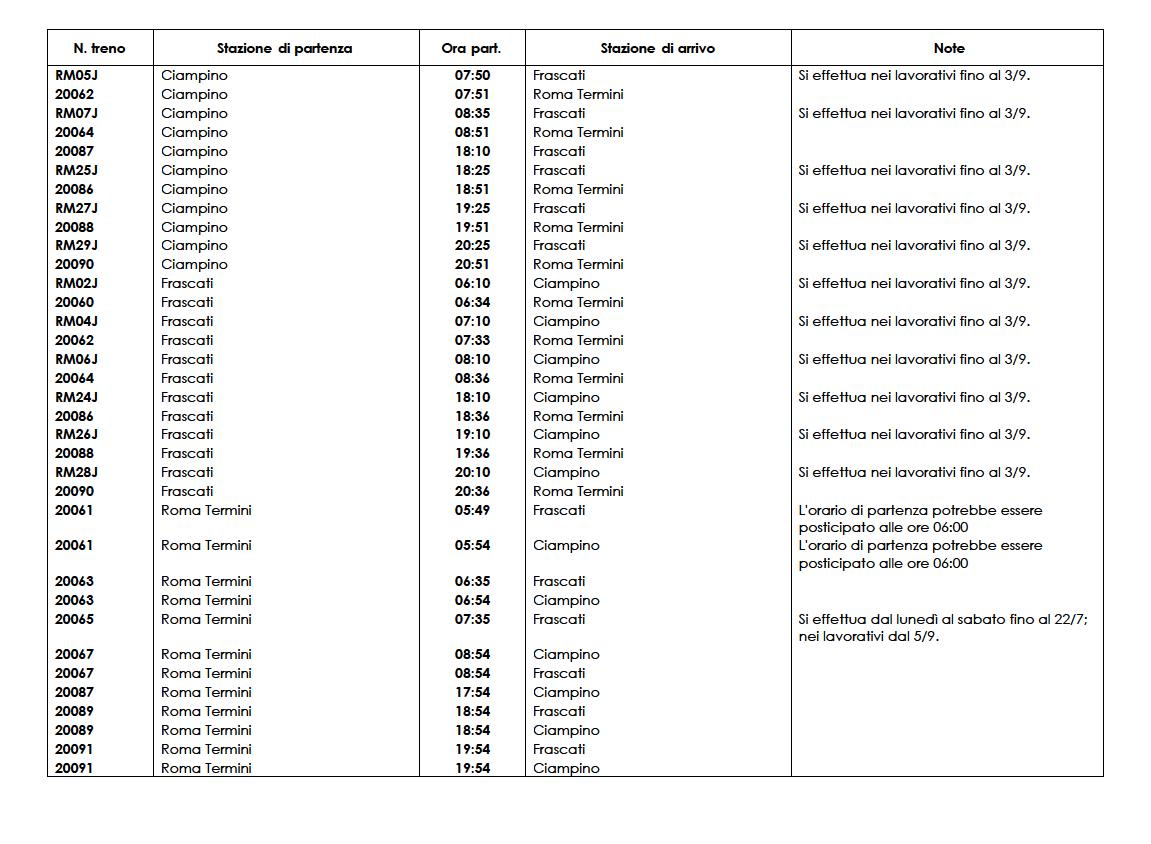 | N. treno | Stazione di partenza | Ora part. | Stazione di arrivo | Note |
|---|---|---|---|---|
| RM05J | Ciampino | 07:50 | Frascati | Si effettua nei lavorativi fino al 3/9. |
| 20062 | Ciampino | 07:51 | Roma Termini | |
| RM07J | Ciampino | 08:35 | Frascati | Si effettua nei lavorativi fino al 3/9. |
| 20064 | Ciampino | 08:51 | Roma Termini | |
| 20087 | Ciampino | 18:10 | Frascati | |
| RM25J | Ciampino | 18:25 | Frascati | Si effettua nei lavorativi fino al 3/9. |
| 20086 | Ciampino | 18:51 | Roma Termini | |
| RM27J | Ciampino | 19:25 | Frascati | Si effettua nei lavorativi fino al 3/9. |
| 20088 | Ciampino | 19:51 | Roma Termini | |
| RM29J | Ciampino | 20:25 | Frascati | Si effettua nei lavorativi fino al 3/9. |
| 20090 | Ciampino | 20:51 | Roma Termini | |
| RM02J | Frascati | 06:10 | Ciampino | Si effettua nei lavorativi fino al 3/9. |
| 20060 | Frascati | 06:34 | Roma Termini | |
| RM04J | Frascati | 07:10 | Ciampino | Si effettua nei lavorativi fino al 3/9. |
| 20062 | Frascati | 07:33 | Roma Termini | |
| RM06J | Frascati | 08:10 | Ciampino | Si effettua nei lavorativi fino al 3/9. |
| 20064 | Frascati | 08:36 | Roma Termini | |
| RM24J | Frascati | 18:10 | Ciampino | Si effettua nei lavorativi fino al 3/9. |
| 20086 | Frascati | 18:36 | Roma Termini | |
| RM26J | Frascati | 19:10 | Ciampino | Si effettua nei lavorativi fino al 3/9. |
| 20088 | Frascati | 19:36 | Roma Termini | |
| RM28J | Frascati | 20:10 | Ciampino | Si effettua nei lavorativi fino al 3/9. |
| 20090 | Frascati | 20:36 | Roma Termini | |
| 20061 | Roma Termini | 05:49 | Frascati | L'orario di partenza potrebbe essere posticipato alle ore 06:00 |
| 20061 | Roma Termini | 05:54 | Ciampino | L'orario di partenza potrebbe essere posticipato alle ore 06:00 |
| 20063 | Roma Termini | 06:35 | Frascati | |
| 20063 | Roma Termini | 06:54 | Ciampino | |
| 20065 | Roma Termini | 07:35 | Frascati | Si effettua dal lunedì al sabato fino al 22/7; nei lavorativi dal 5/9. |
| 20067 | Roma Termini | 08:54 | Ciampino | |
| 20067 | Roma Termini | 08:54 | Frascati | |
| 20087 | Roma Termini | 17:54 | Ciampino | |
| 20089 | Roma Termini | 18:54 | Frascati | |
| 20089 | Roma Termini | 18:54 | Ciampino | |
| 20091 | Roma Termini | 19:54 | Frascati | |
| 20091 | Roma Termini | 19:54 | Ciampino | |